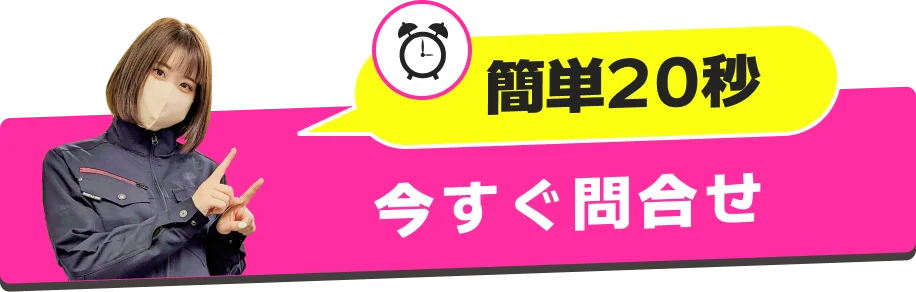 簡単20秒

今すぐ問合せ